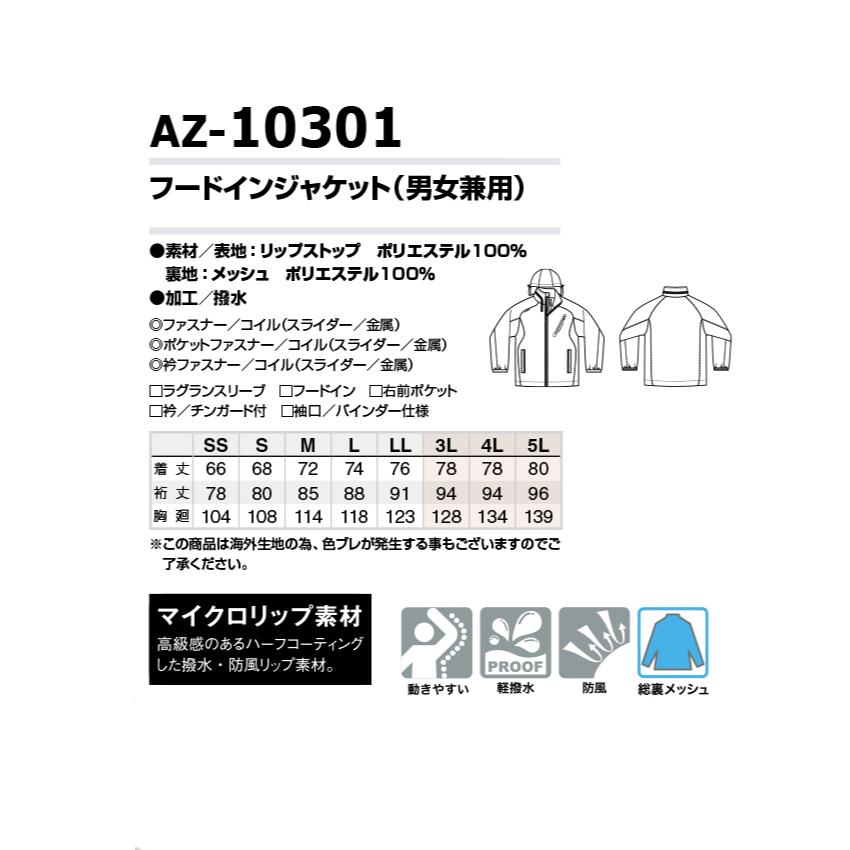 AZ-10301

フードインジャケット（男女兼用）

●素材／表地：リップストップ　ポリエステル100%
裏地：メッシュ　ポリエステル100%
●加工／撥水

◎ファスナー／コイル（スライダー／金属）
◎ポケットファスナー／コイル（スライダー／金属）
◎衿ファスナー／コイル（スライダー／金属）

□ラグランスリーブ　□フードイン　□右前ポケット
□衿／チンガード付　□袖口／バインダー仕様

| | SS | S | M | L | LL | 3L | 4L | 5L |
|---|---|---|---|---|---|---|---|---|
| 着丈 | 66 | 68 | 72 | 74 | 76 | 78 | 78 | 80 |
| 裄丈 | 78 | 80 | 85 | 88 | 91 | 94 | 94 | 96 |
| 胸廻 | 104 | 108 | 114 | 118 | 123 | 128 | 134 | 139 |

※この商品は海外生地の為、色ブレが発生する事もございますのでご了承ください。

マイクロリップ素材
高級感のあるハーフコーティングした撥水・防風リップ素材。

動きやすい
PROOF
軽撥水
防風
総裏メッシュ